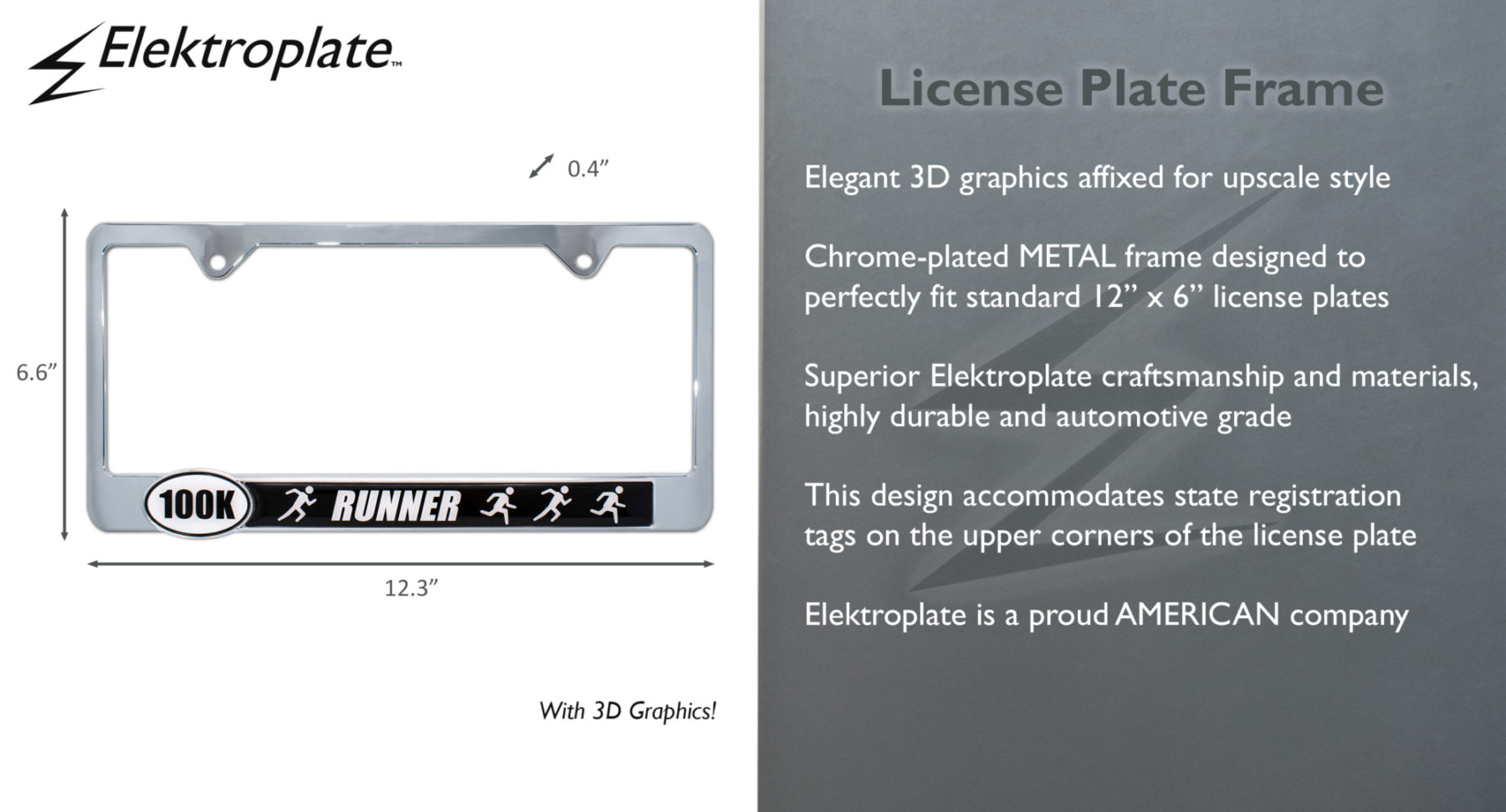 Elektroplate™

0.4"

6.6"

100K RUNNER

12.3"

With 3D Graphics!

License Plate Frame

Elegant 3D graphics affixed for upscale style

Chrome-plated METAL frame designed to perfectly fit standard 12" x 6" license plates

Superior Elektroplate craftsmanship and materials, highly durable and automotive grade

This design accommodates state registration tags on the upper corners of the license plate

Elektroplate is a proud AMERICAN company